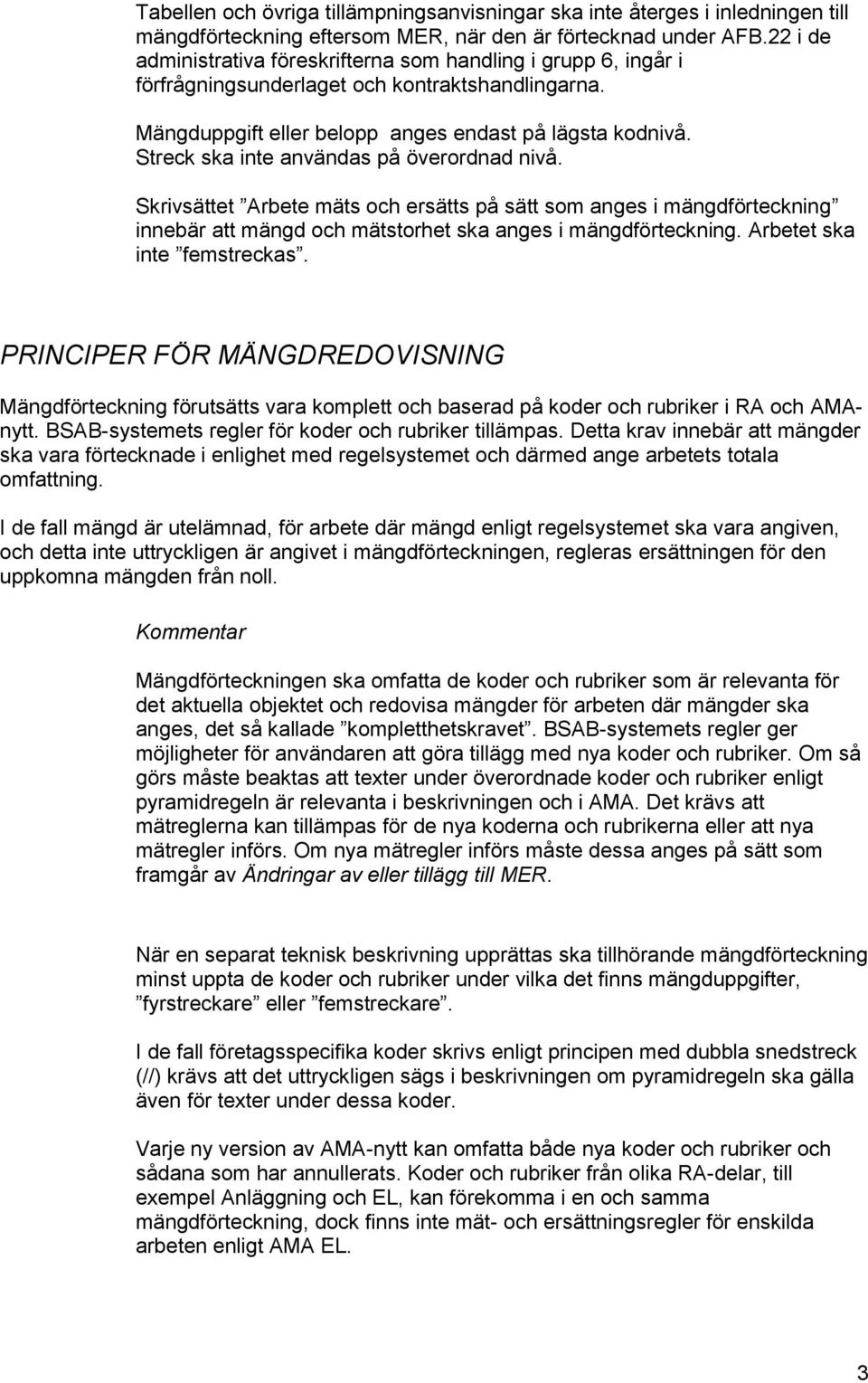 Tabellen och övriga tillämpningsanvisningar ska inte återges i inledningen till mängdförteckning eftersom MER, när den är förtecknad under AFB.22 i de administrativa föreskrifterna som handling i grupp 6, ingår i förfrågningsunderlaget och kontraktshandlingarna.

Mängduppgift eller belopp anges endast på lägsta kodnivå. Streck ska inte användas på överordnad nivå.

Skrivsättet ”Arbete mäts och ersätts på sätt som anges i mängdförteckning” innebär att mängd och mätstorhet ska anges i mängdförteckning. Arbetet ska inte ”femstreckas”.

PRINCIPER FÖR MÄNGDREDOVISNING

Mängdförteckning förutsätts vara komplett och baserad på koder och rubriker i RA och AMA-nytt. BSAB-systemets regler för koder och rubriker tillämpas. Detta krav innebär att mängder ska vara förtecknade i enlighet med regelsystemet och därmed ange arbetets totala omfattning.

I de fall mängd är utelämnad, för arbete där mängd enligt regelsystemet ska vara angiven, och detta inte uttryckligen är angivet i mängdförteckningen, regleras ersättningen för den uppkomna mängden från noll.

Kommentar

Mängdförteckningen ska omfatta de koder och rubriker som är relevanta för det aktuella objektet och redovisa mängder för arbeten där mängder ska anges, det så kallade ”kompletthetskravet”. BSAB-systemets regler ger möjligheter för användaren att göra tillägg med nya koder och rubriker. Om så görs måste beaktas att texter under överordnade koder och rubriker enligt pyramidregeln är relevanta i beskrivningen och i AMA. Det krävs att mätreglerna kan tillämpas för de nya koderna och rubrikerna eller att nya mätregler införs. Om nya mätregler införs måste dessa anges på sätt som framgår av Ändringar av eller tillägg till MER.

När en separat teknisk beskrivning upprättas ska tillhörande mängdförteckning minst uppta de koder och rubriker under vilka det finns mängduppgifter, ”fyrstreckare” eller ”femstreckare”.

I de fall företagsspecifika koder skrivs enligt principen med dubbla snedstreck (//) krävs att det uttryckligen sägs i beskrivningen om pyramidregeln ska gälla även för texter under dessa koder.

Varje ny version av AMA-nytt kan omfatta både nya koder och rubriker och sådana som har annullerats. Koder och rubriker från olika RA-delar, till exempel Anläggning och EL, kan förekomma i en och samma mängdförteckning, dock finns inte mät- och ersättningsregler för enskilda arbeten enligt AMA EL.

3